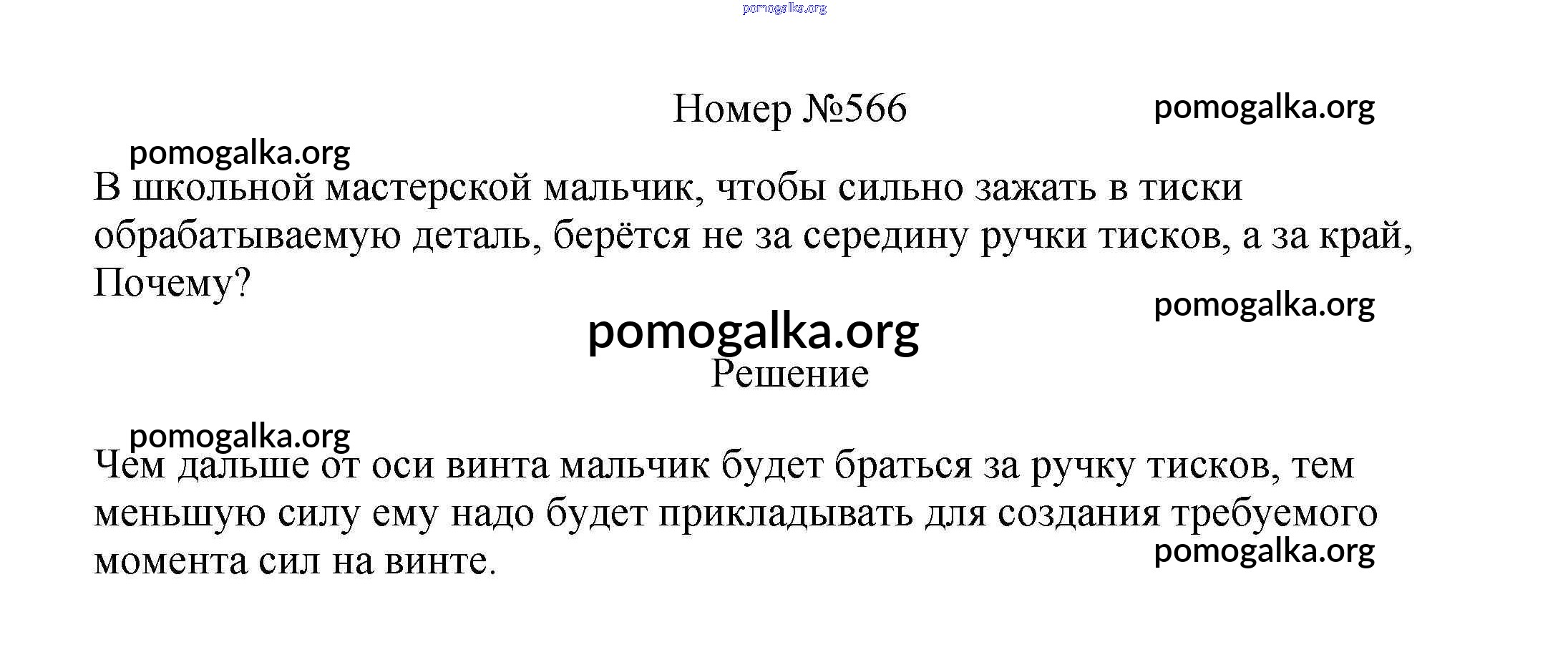 Номер №566

В школьной мастерской мальчик, чтобы сильно зажать в тиски обрабатываемую деталь, берётся не за середину ручки тисков, а за край, Почему?

Решение

Чем дальше от оси винта мальчик будет браться за ручку тисков, тем меньшую силу ему надо будет прикладывать для создания требуемого момента сил на винте.

pomogalka.org